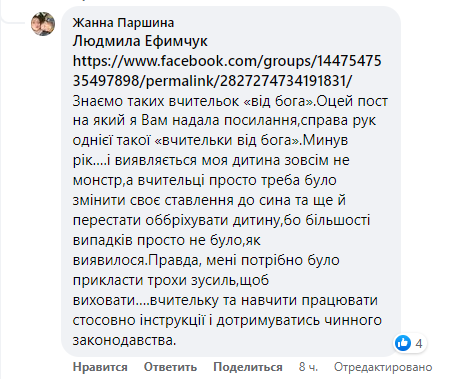 Жанна Паршина
Людмила Ефимчук
https://www.facebook.com/groups/1447547535497898/permalink/2827274734191831/
Знаємо таких вчительок «від бога».Оцей пост на який я Вам надала посилання,справа рук однієї такої «вчительки від бога».Минув рік....і виявляється моя дитина зовсім не монстр,а вчительці просто треба було змінити своє ставлення до сина та ще й перестати оббріхувати дитину,бо більшості випадків просто не було,як виявилося.Правда, мені потрібно було прикласти трохи зусиль,щоб виховати....вчительку та навчити працювати стосовно інструкції і дотримуватись чинного законодавства.

4

Нравится Ответить Поделиться 8 ч. Отредактировано